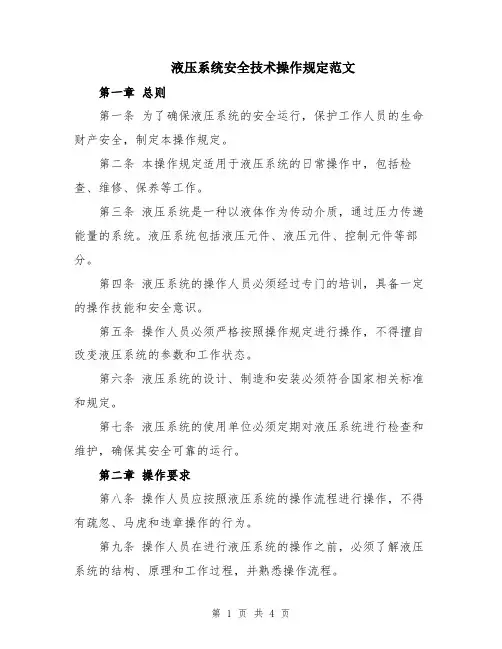 液压系统安全技术操作规定范文

第一章 总则

第一条 为了确保液压系统的安全运行，保护工作人员的生命财产安全，制定本操作规定。

第二条 本操作规定适用于液压系统的日常操作中，包括检查、维修、保养等工作。

第三条 液压系统是一种以液体作为传动介质，通过压力传递能量的系统。液压系统包括液压元件、液压元件、控制元件等部分。

第四条 液压系统的操作人员必须经过专门的培训，具备一定的操作技能和安全意识。

第五条 操作人员必须严格按照操作规定进行操作，不得擅自改变液压系统的参数和工作状态。

第六条 液压系统的设计、制造和安装必须符合国家相关标准和规定。

第七条 液压系统的使用单位必须定期对液压系统进行检查和维护，确保其安全可靠的运行。

第二章 操作要求

第八条 操作人员应按照液压系统的操作流程进行操作，不得有疏忽、马虎和违章操作的行为。

第九条 操作人员在进行液压系统的操作之前，必须了解液压系统的结构、原理和工作过程，并熟悉操作流程。

第 1 页 共 4 页